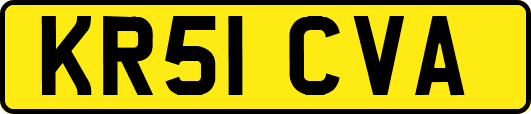 KR51 CVA